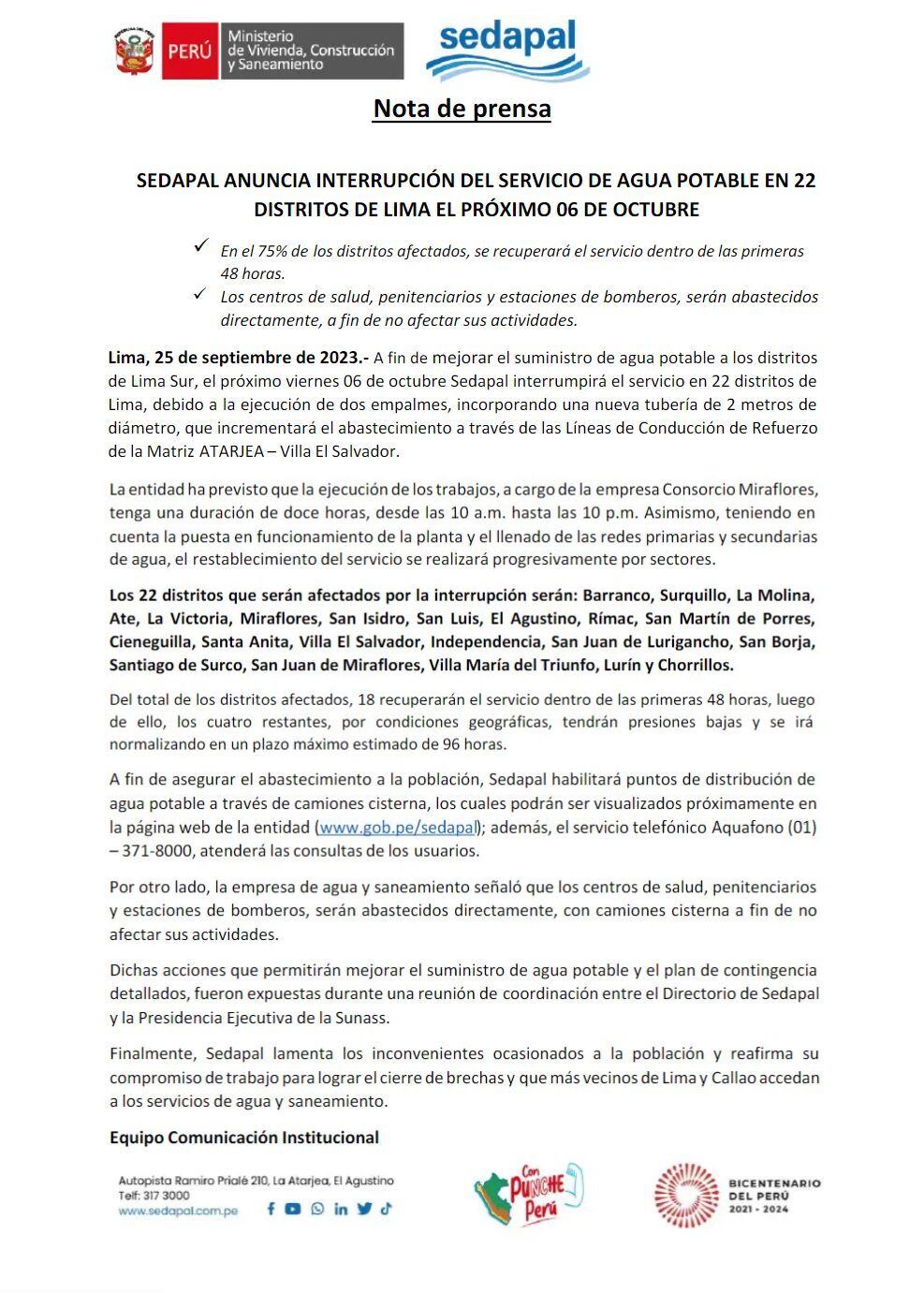 PERÚ Ministerio de Vivienda, Construcción y Saneamiento

sedapal

Nota de prensa

SEDAPAL ANUNCIA INTERRUPCIÓN DEL SERVICIO DE AGUA POTABLE EN 22 DISTRITOS DE LIMA EL PRÓXIMO 06 DE OCTUBRE

✓ En el 75% de los distritos afectados, se recuperará el servicio dentro de las primeras 48 horas.
✓ Los centros de salud, penitenciarios y estaciones de bomberos, serán abastecidos directamente, a fin de no afectar sus actividades.

Lima, 25 de septiembre de 2023.- A fin de mejorar el suministro de agua potable a los distritos de Lima Sur, el próximo viernes 06 de octubre Sedapal interrumpirá el servicio en 22 distritos de Lima, debido a la ejecución de dos empalmes, incorporando una nueva tubería de 2 metros de diámetro, que incrementará el abastecimiento a través de las Líneas de Conducción de Refuerzo de la Matriz ATARJEA – Villa El Salvador.

La entidad ha previsto que la ejecución de los trabajos, a cargo de la empresa Consorcio Miraflores, tenga una duración de doce horas, desde las 10 a.m. hasta las 10 p.m. Asimismo, teniendo en cuenta la puesta en funcionamiento de la planta y el llenado de las redes primarias y secundarias de agua, el restablecimiento del servicio se realizará progresivamente por sectores.

Los 22 distritos que serán afectados por la interrupción serán: Barranco, Surquillo, La Molina, Ate, La Victoria, Miraflores, San Isidro, San Luis, El Agustino, Rímac, San Martín de Porres, Cieneguilla, Santa Anita, Villa El Salvador, Independencia, San Juan de Lurigancho, San Borja, Santiago de Surco, San Juan de Miraflores, Villa María del Triunfo, Lurín y Chorrillos.

Del total de los distritos afectados, 18 recuperarán el servicio dentro de las primeras 48 horas, luego de ello, los cuatro restantes, por condiciones geográficas, tendrán presiones bajas y se irá normalizando en un plazo máximo estimado de 96 horas.

A fin de asegurar el abastecimiento a la población, Sedapal habilitará puntos de distribución de agua potable a través de camiones cisterna, los cuales podrán ser visualizados próximamente en la página web de la entidad (www.gob.pe/sedapal); además, el servicio telefónico Aquafono (01) – 371-8000, atenderá las consultas de los usuarios.

Por otro lado, la empresa de agua y saneamiento señaló que los centros de salud, penitenciarios y estaciones de bomberos, serán abastecidos directamente, con camiones cisterna a fin de no afectar sus actividades.

Dichas acciones que permitirán mejorar el suministro de agua potable y el plan de contingencia detallados, fueron expuestas durante una reunión de coordinación entre el Directorio de Sedapal y la Presidencia Ejecutiva de la Sunass.

Finalmente, Sedapal lamenta los inconvenientes ocasionados a la población y reafirma su compromiso de trabajo para lograr el cierre de brechas y que más vecinos de Lima y Callao accedan a los servicios de agua y saneamiento.

Equipo Comunicación Institucional

Autopista Ramiro Prialé 210, La Atarjea, El Agustino
Telf: 317 3000
www.sedapal.com.pe

Con PUNCHE Perú

BICENTENARIO DEL PERÚ 2021 - 2024